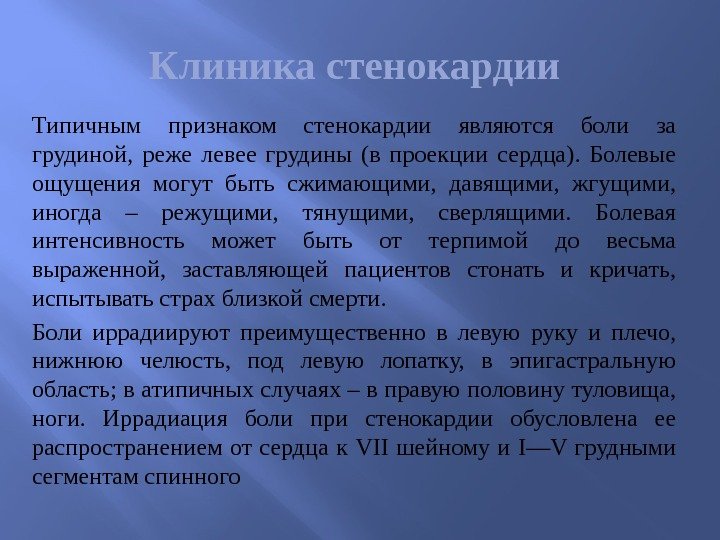 Клиника стенокардии

Типичным признаком стенокардии являются боли за грудиной, реже левее грудины (в проекции сердца). Болевые ощущения могут быть сжимающими, давящими, жгущими, иногда – режущими, тянущими, сверлящими. Болевая интенсивность может быть от терпимой до весьма выраженной, заставляющей пациентов стонать и кричать, испытывать страх близкой смерти.

Боли иррадиируют преимущественно в левую руку и плечо, нижнюю челюсть, под левую лопатку, в эпигастральную область; в атипичных случаях – в правую половину туловища, ноги. Иррадиация боли при стенокардии обусловлена ее распространением от сердца к VII шейному и I—V грудными сегментам спинного